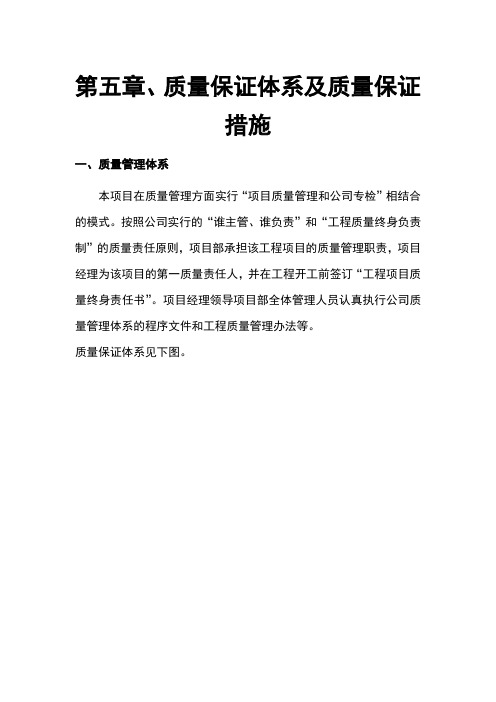 第五章、质量保证体系及质量保证措施

一、质量管理体系

本项目在质量管理方面实行“项目质量管理和公司专检”相结合的模式。按照公司实行的“谁主管、谁负责”和“工程质量终身负责制”的质量责任原则，项目部承担该工程项目的质量管理职责，项目经理为该项目的第一质量责任人，并在工程开工前签订“工程项目质量终身责任书”。项目经理领导项目部全体管理人员认真执行公司质量管理体系的程序文件和工程质量管理办法等。

质量保证体系见下图。